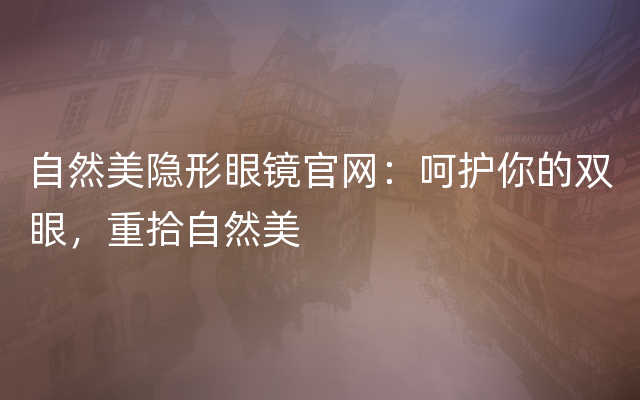 自然美隐形眼镜官网：呵护你的双眼，重拾自然美